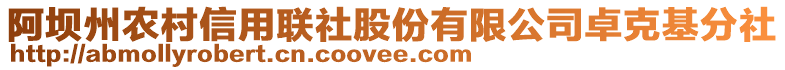 阿坝州农村信用联社股份有限公司卓克基分社
http://abmollyrobert.cn.coovee.com